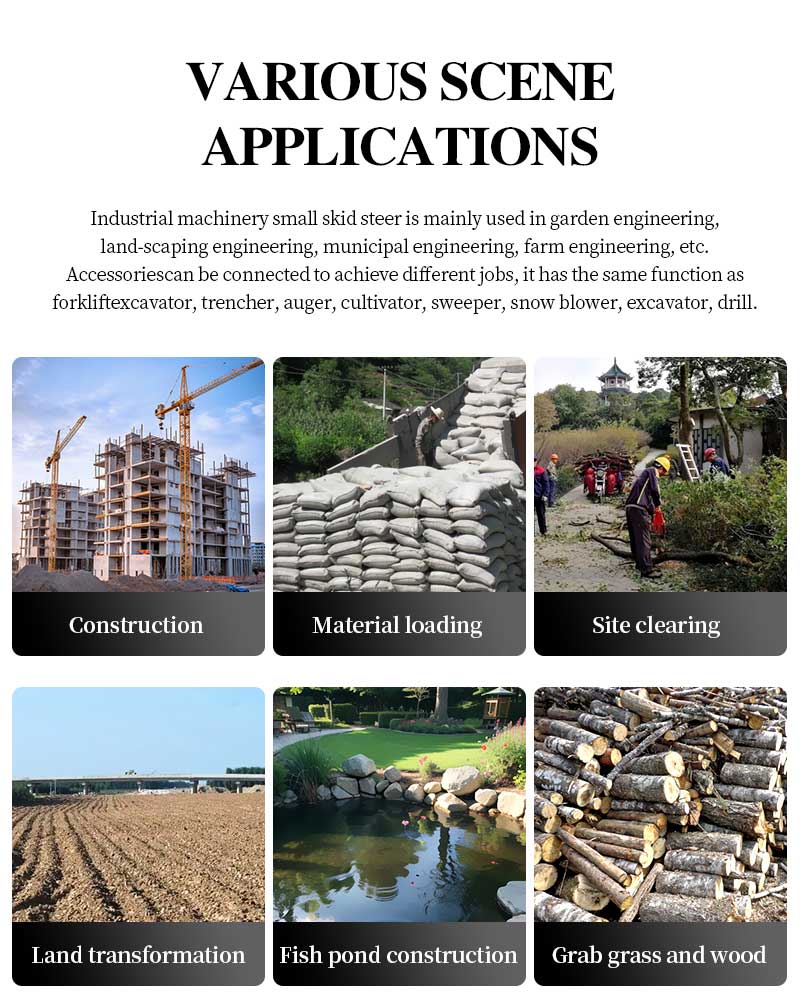 VARIOUS SCENE APPLICATIONS

Industrial machinery small skid steer is mainly used in garden engineering, land-scaping engineering, municipal engineering, farm engineering, etc. Accessoriescan be connected to achieve different jobs, it has the same function as forkliftexcavator, trencher, auger, cultivator, sweeper, snow blower, excavator, drill.

Construction

Material loading

Site clearing

Land transformation

Fish pond construction

Grab grass and wood